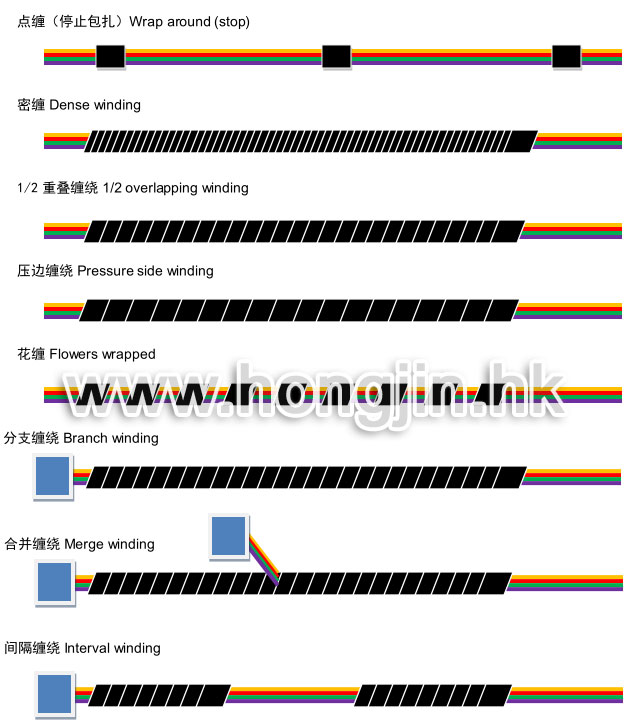 点缠（停止包扎）Wrap around (stop)

密缠 Dense winding

1/2 重叠缠绕 1/2 overlapping winding

压边缠绕 Pressure side winding

花缠 Flowers wrapped

www.hongjin.hk

分支缠绕 Branch winding

合并缠绕 Merge winding

间隔缠绕 Interval winding